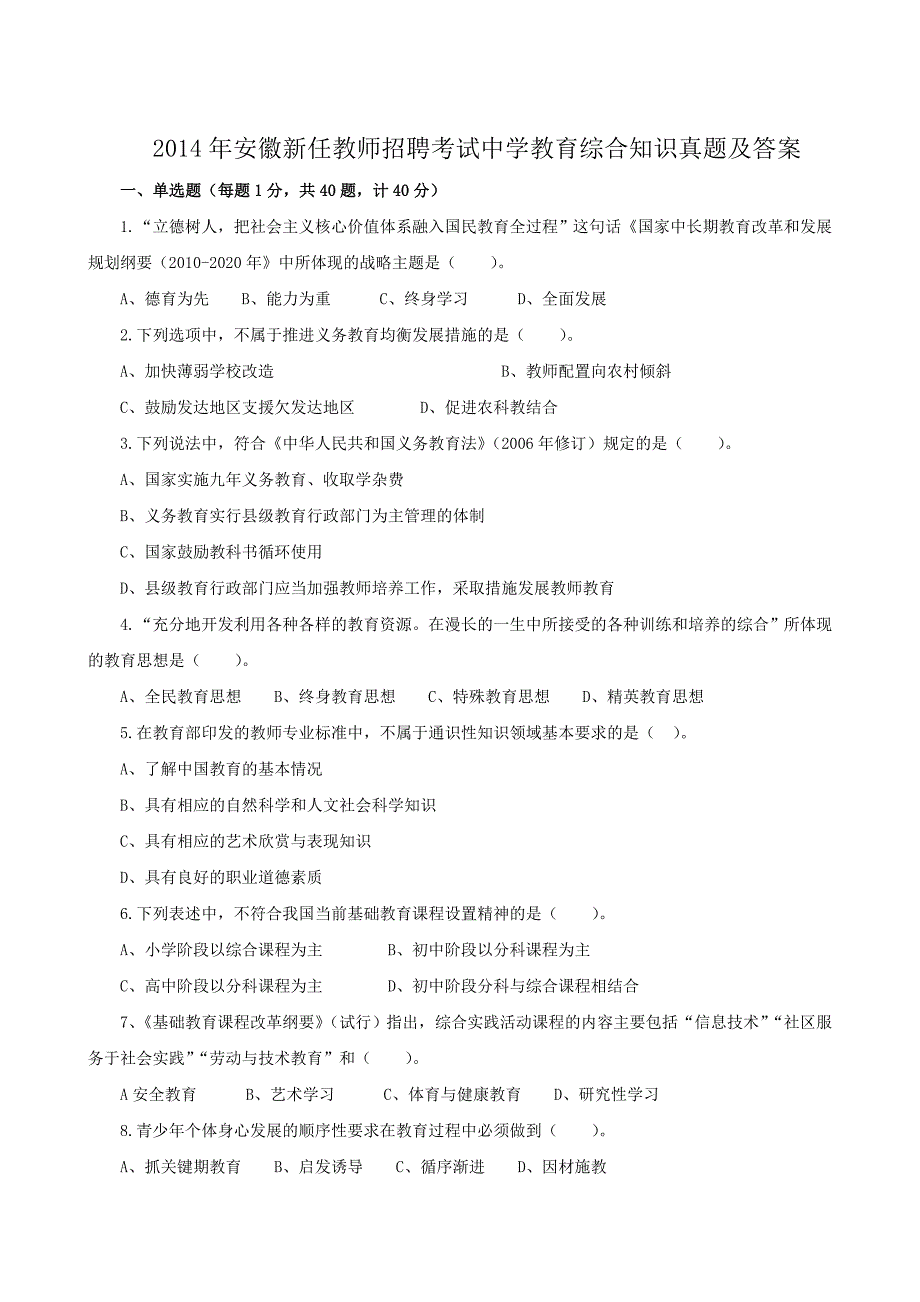 2014 年安徽新任教师招聘考试中学教育综合知识真题及答案

一、单选题（每题 1 分，共 40 题，计 40 分）

1.“立德树人，把社会主义核心价值体系融入国民教育全过程”这句话《国家中长期教育改革和发展规划纲要（2010-2020 年》中所体现的战略主题是（　　）。

A、德育为先　　B、能力为重　　C、终身学习　　D、全面发展

2.下列选项中，不属于推进义务教育均衡发展措施的是（　　）。

A、加快薄弱学校改造　　B、教师配置向农村倾斜

C、鼓励发达地区支援欠发达地区　　D、促进农科教结合

3.下列说法中，符合《中华人民共和国义务教育法》（2006 年修订）规定的是（　　）。

A、国家实施九年义务教育、收取学杂费

B、义务教育实行县级教育行政部门为主管理的体制

C、国家鼓励教科书循环使用

D、县级教育行政部门应当加强教师培养工作，采取措施发展教师教育

4.“充分地开发利用各种各样的教育资源。在漫长的一生中所接受的各种训练和培养的综合”所体现的教育思想是（　　）。

A、全民教育思想　　B、终身教育思想　　C、特殊教育思想　　D、精英教育思想

5.在教育部印发的教师专业标准中，不属于通识性知识领域基本要求的是（　）。

A、了解中国教育的基本情况

B、具有相应的自然科学和人文社会科学知识

C、具有相应的艺术欣赏与表现知识

D、具有良好的职业道德素质

6.下列表述中，不符合我国当前基础教育课程设置精神的是（　　）。

A、小学阶段以综合课程为主　　B、初中阶段以分科课程为主

C、高中阶段以分科课程为主　　D、初中阶段分科与综合课程相结合

7、《基础教育课程改革纲要》（试行）指出，综合实践活动课程的内容主要包括“信息技术”“社区服务于社会实践”“劳动与技术教育”和（　　）。

A 安全教育　　B、艺术学习　　C、体育与健康教育　　D、研究性学习

8.青少年个体身心发展的顺序性要求在教育过程中必须做到（　　）。

A、抓关键期教育　　B、启发诱导　　C、循序渐进　　D、因材施教